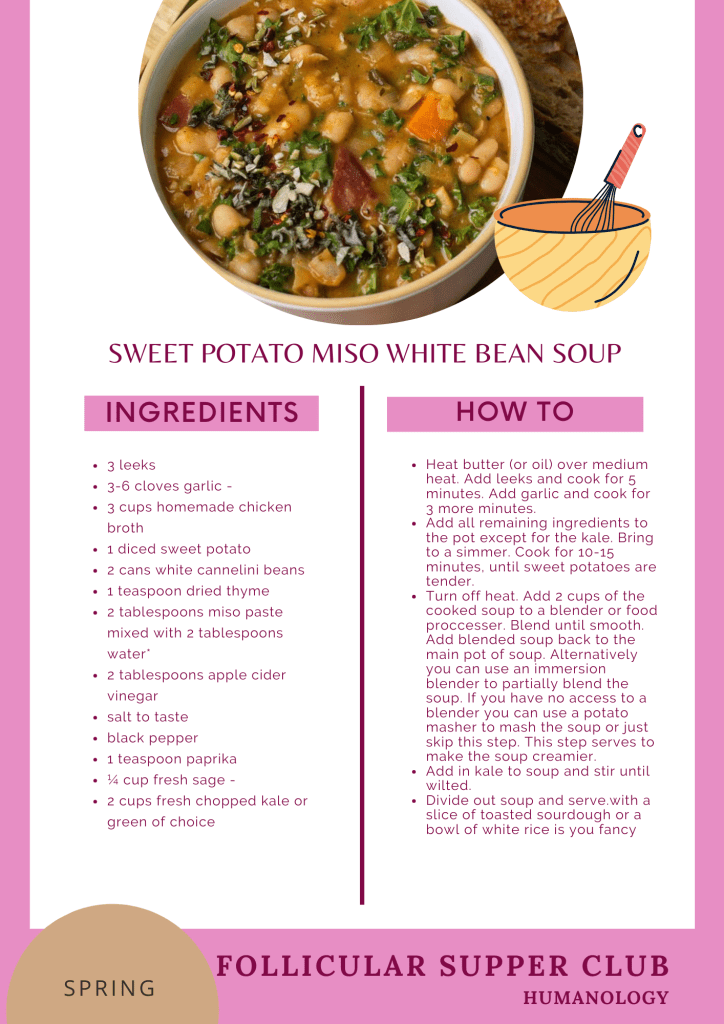 SWEET POTATO MISO WHITE BEAN SOUP

INGREDIENTS

- 3 leeks
- 3-6 cloves garlic -
- 3 cups homemade chicken broth
- 1 diced sweet potato
- 2 cans white cannelini beans
- 1 teaspoon dried thyme
- 2 tablespoons miso paste mixed with 2 tablespoons water*
- 2 tablespoons apple cider vinegar
- salt to taste
- black pepper
- 1 teaspoon paprika
- ¼ cup fresh sage -
- 2 cups fresh chopped kale or green of choice

HOW TO

- Heat butter (or oil) over medium heat. Add leeks and cook for 5 minutes. Add garlic and cook for 3 more minutes.
- Add all remaining ingredients to the pot except for the kale. Bring to a simmer. Cook for 10-15 minutes, until sweet potatoes are tender.
- Turn off heat. Add 2 cups of the cooked soup to a blender or food proccesser. Blend until smooth. Add blended soup back to the main pot of soup. Alternatively you can use an immersion blender to partially blend the soup. If you have no access to a blender you can use a potato masher to mash the soup or just skip this step. This step serves to make the soup creamier.
- Add in kale to soup and stir until wilted.
- Divide out soup and serve.with a slice of toasted sourdough or a bowl of white rice is you fancy

SPRING

FOLLICULAR SUPPER CLUB

HUMANOLOGY